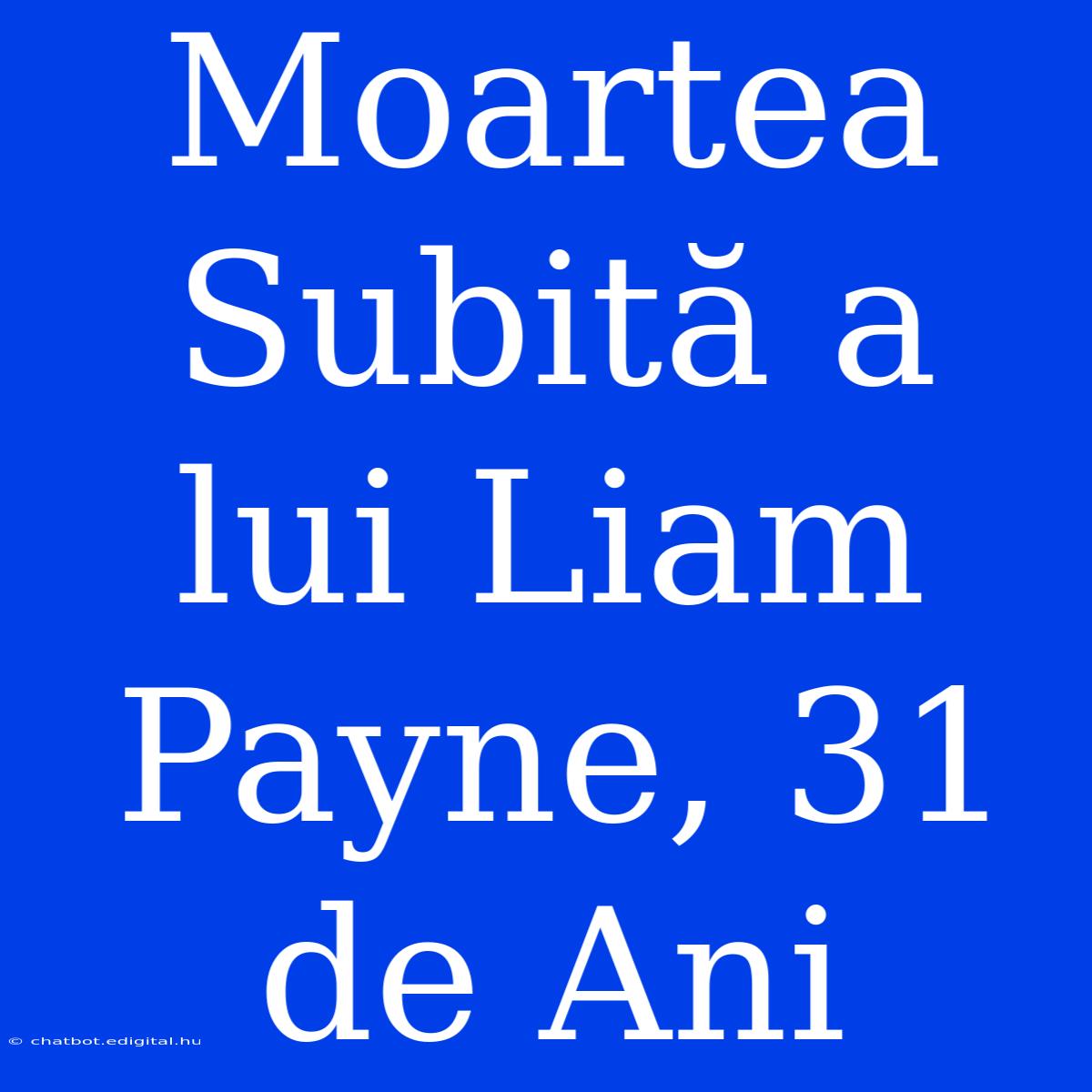 Moartea Subită a lui Liam Payne, 31 de Ani

© chatbot.edigital.hu